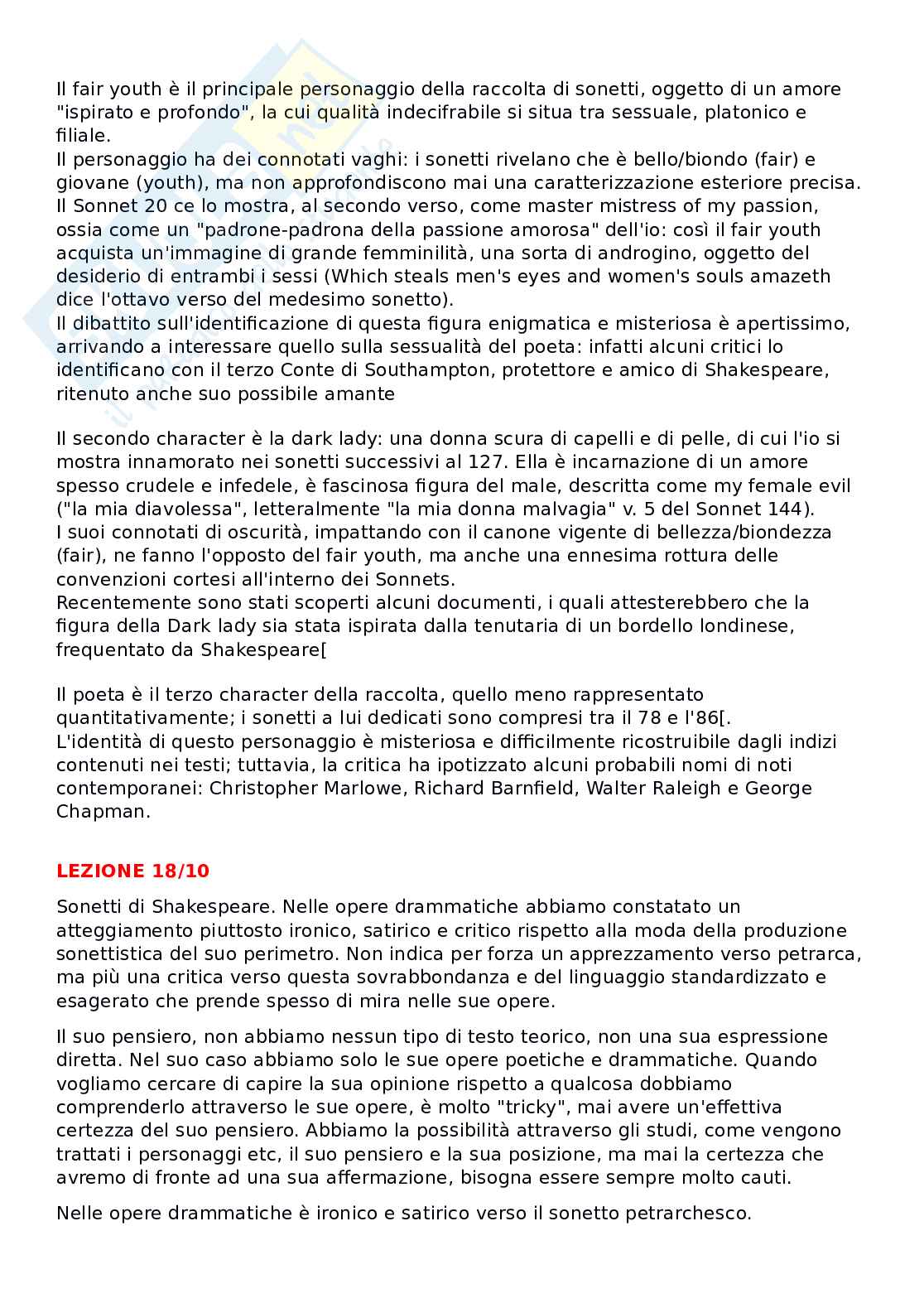 Il fair youth è il principale personaggio della raccolta di sonetti, oggetto di un amore "ispirato e profondo", la cui qualità indecifrabile si situa tra sessuale, platonico e filiale.
Il personaggio ha dei connotati vaghi: i sonetti rivelano che è bello/biondo (fair) e giovane (youth), ma non approfondiscono mai una caratterizzazione esteriore precisa.
Il Sonnet 20 ce lo mostra, al secondo verso, come master mistress of my passion, ossia come un "padrone-padrona della passione amorosa" dell'io: così il fair youth acquista un'immagine di grande femminilità, una sorta di androgino, oggetto del desiderio di entrambi i sessi (Which steals men's eyes and women's souls amazeth dice l'ottavo verso del medesimo sonetto).
Il dibattito sull'identificazione di questa figura enigmatica e misteriosa è apertissimo, arrivando a interessare quello sulla sessualità del poeta: infatti alcuni critici lo identificano con il terzo Conte di Southampton, protettore e amico di Shakespeare, ritenuto anche suo possibile amante

Il secondo character è la dark lady: una donna scura di capelli e di pelle, di cui l'io si mostra innamorato nei sonetti successivi al 127. Ella è incarnazione di un amore spesso crudele e infedele, è fascinosa figura del male, descritta come my female evil ("la mia diavolessa", letteralmente "la mia donna malvagia" v. 5 del Sonnet 144).
I suoi connotati di oscurità, impattando con il canone vigente di bellezza/biondezza (fair), ne fanno l'opposto del fair youth, ma anche una ennesima rottura delle convenzioni cortesi all'interno dei Sonnets.
Recentemente sono stati scoperti alcuni documenti, i quali attesterebbero che la figura della Dark lady sia stata ispirata dalla tenutaria di un bordello londinese, frequentato da Shakespeare[

Il poeta è il terzo character della raccolta, quello meno rappresentato quantitativamente; i sonetti a lui dedicati sono compresi tra il 78 e l'86[.
L'identità di questo personaggio è misteriosa e difficilmente ricostruibile dagli indizi contenuti nei testi; tuttavia, la critica ha ipotizzato alcuni probabili nomi di noti contemporanei: Christopher Marlowe, Richard Barnfield, Walter Raleigh e George Chapman.

LEZIONE 18/10

Sonetti di Shakespeare. Nelle opere drammatiche abbiamo constatato un atteggiamento piuttosto ironico, satirico e critico rispetto alla moda della produzione sonettistica del suo perimetro. Non indica per forza un apprezzamento verso petrarca, ma più una critica verso questa sovrabbondanza e del linguaggio standardizzato e esagerato che prende spesso di mira nelle sue opere.

Il suo pensiero, non abbiamo nessun tipo di testo teorico, non una sua espressione diretta. Nel suo caso abbiamo solo le sue opere poetiche e drammatiche. Quando vogliamo cercare di capire la sua opinione rispetto a qualcosa dobbiamo comprenderlo attraverso le sue opere, è molto "tricky", mai avere un'effettiva certezza del suo pensiero. Abbiamo la possibilità attraverso gli studi, come vengono trattati i personaggi etc, il suo pensiero e la sua posizione, ma mai la certezza che avremo di fronte ad una sua affermazione, bisogna essere sempre molto cauti.

Nelle opere drammatiche è ironico e satirico verso il sonetto petrarchesco.